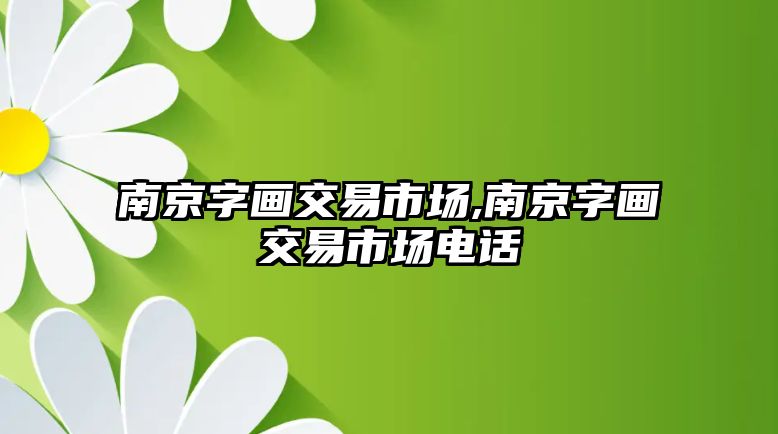 南京字画交易市场,南京字画交易市场电话